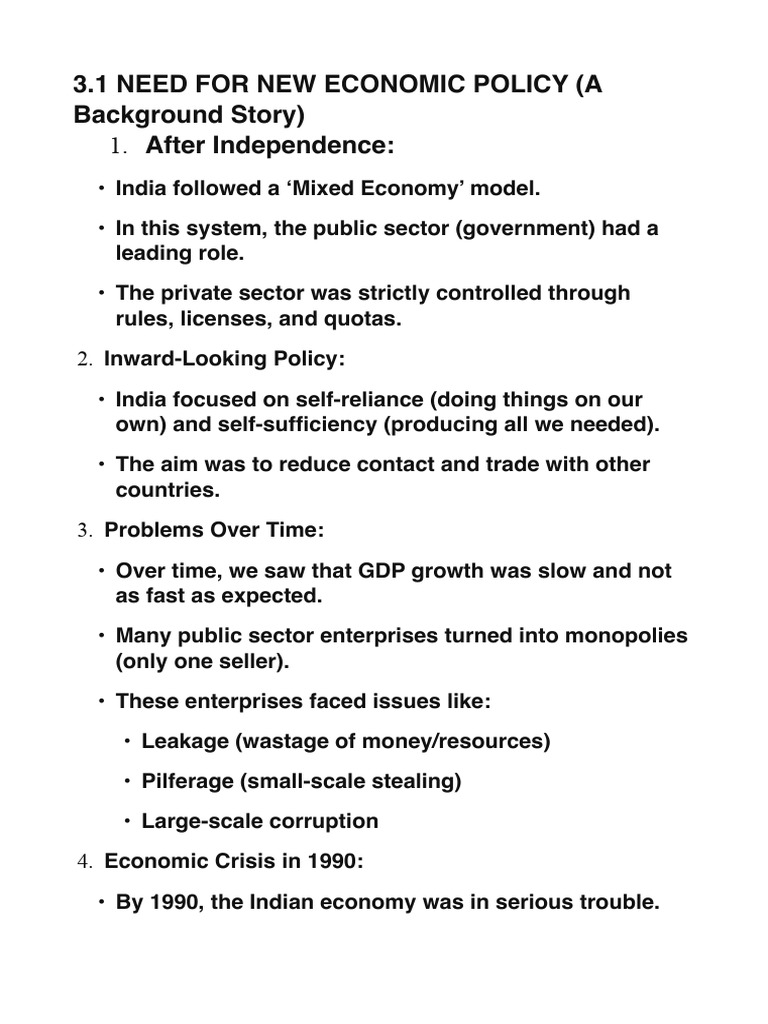 3.1 NEED FOR NEW ECONOMIC POLICY (A Background Story)

1. After Independence:

• India followed a 'Mixed Economy' model.

• In this system, the public sector (government) had a leading role.

• The private sector was strictly controlled through rules, licenses, and quotas.

2. Inward-Looking Policy:

• India focused on self-reliance (doing things on our own) and self-sufficiency (producing all we needed).

• The aim was to reduce contact and trade with other countries.

3. Problems Over Time:

• Over time, we saw that GDP growth was slow and not as fast as expected.

• Many public sector enterprises turned into monopolies (only one seller).

• These enterprises faced issues like:

• Leakage (wastage of money/resources)

• Pilferage (small-scale stealing)

• Large-scale corruption

4. Economic Crisis in 1990:

• By 1990, the Indian economy was in serious trouble.